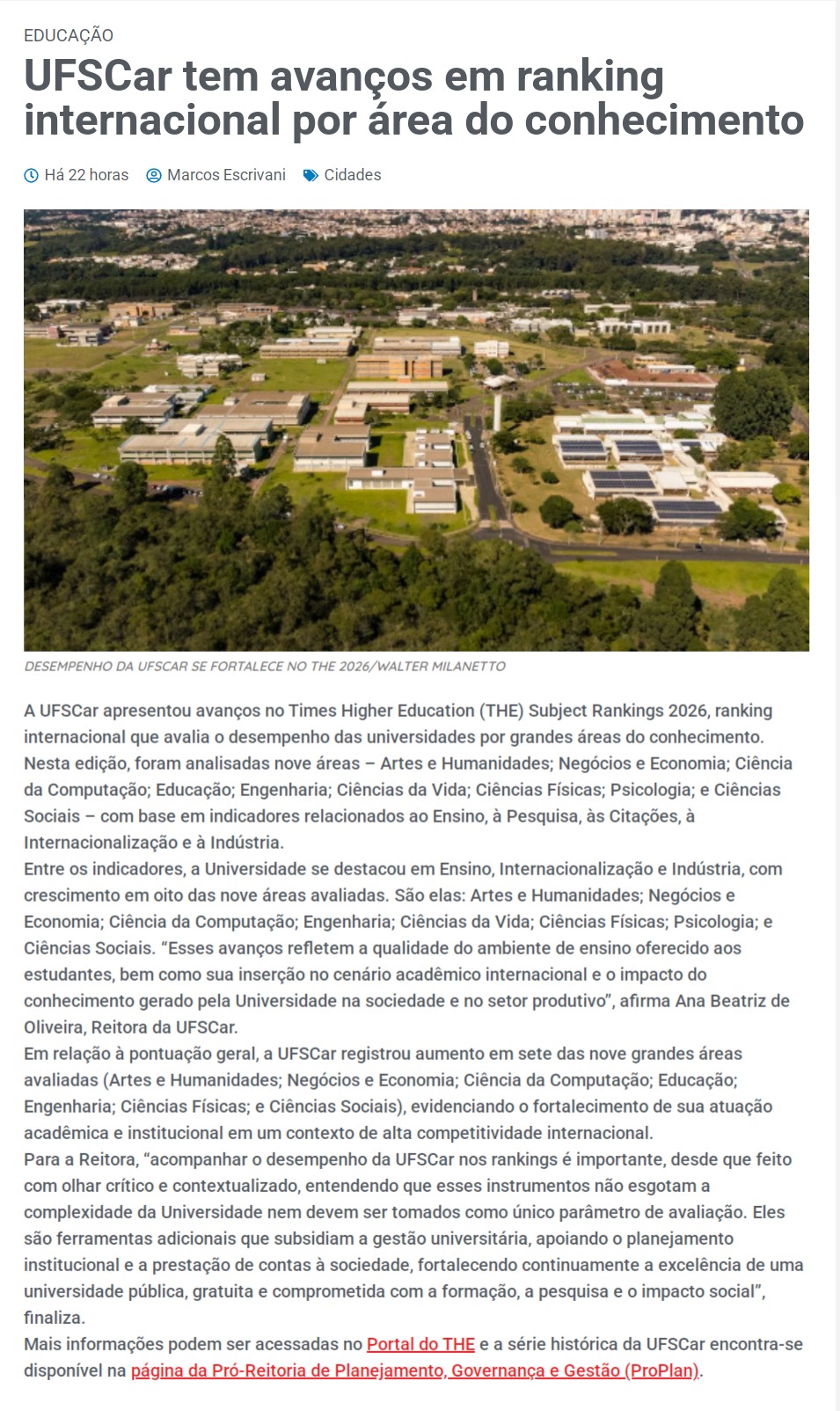 EDUCAÇÃO

UFSCar tem avanços em ranking internacional por área do conhecimento

Há 22 horas Marcos Escrivani Cidades

DESEMPENHO DA UFSCAR SE FORTALECE NO THE 2026/WALTER MILANETTO

A UFSCar apresentou avanços no Times Higher Education (THE) Subject Rankings 2026, ranking internacional que avalia o desempenho das universidades por grandes áreas do conhecimento. Nesta edição, foram analisadas nove áreas – Artes e Humanidades; Negócios e Economia; Ciência da Computação; Educação; Engenharia; Ciências da Vida; Ciências Físicas; Psicologia; e Ciências Sociais – com base em indicadores relacionados ao Ensino, à Pesquisa, às Citações, à Internacionalização e à Indústria.
Entre os indicadores, a Universidade se destacou em Ensino, Internacionalização e Indústria, com crescimento em oito das nove áreas avaliadas. São elas: Artes e Humanidades; Negócios e Economia; Ciência da Computação; Engenharia; Ciências da Vida; Ciências Físicas; Psicologia; e Ciências Sociais. “Esses avanços refletem a qualidade do ambiente de ensino oferecido aos estudantes, bem como sua inserção no cenário acadêmico internacional e o impacto do conhecimento gerado pela Universidade na sociedade e no setor produtivo”, afirma Ana Beatriz de Oliveira, Reitora da UFSCar.
Em relação à pontuação geral, a UFSCar registrou aumento em sete das nove grandes áreas avaliadas (Artes e Humanidades; Negócios e Economia; Ciência da Computação; Educação; Engenharia; Ciências Físicas; e Ciências Sociais), evidenciando o fortalecimento de sua atuação acadêmica e institucional em um contexto de alta competitividade internacional.
Para a Reitora, “acompanhar o desempenho da UFSCar nos rankings é importante, desde que feito com olhar crítico e contextualizado, entendendo que esses instrumentos não esgotam a complexidade da Universidade nem devem ser tomados como único parâmetro de avaliação. Eles são ferramentas adicionais que subsidiam a gestão universitária, apoiando o planejamento institucional e a prestação de contas à sociedade, fortalecendo continuamente a excelência de uma universidade pública, gratuita e comprometida com a formação, a pesquisa e o impacto social”, finaliza.
Mais informações podem ser acessadas no Portal do THE e a série histórica da UFSCar encontra-se disponível na página da Pró-Reitoria de Planejamento, Governança e Gestão (ProPlan).